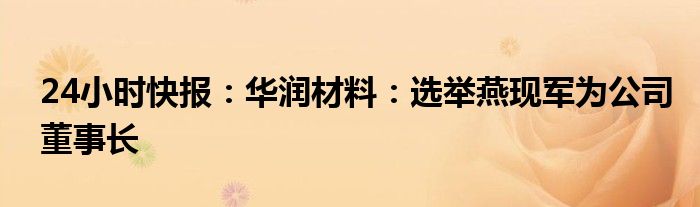 24小时快报：华润材料：选举燕现军为公司董事长